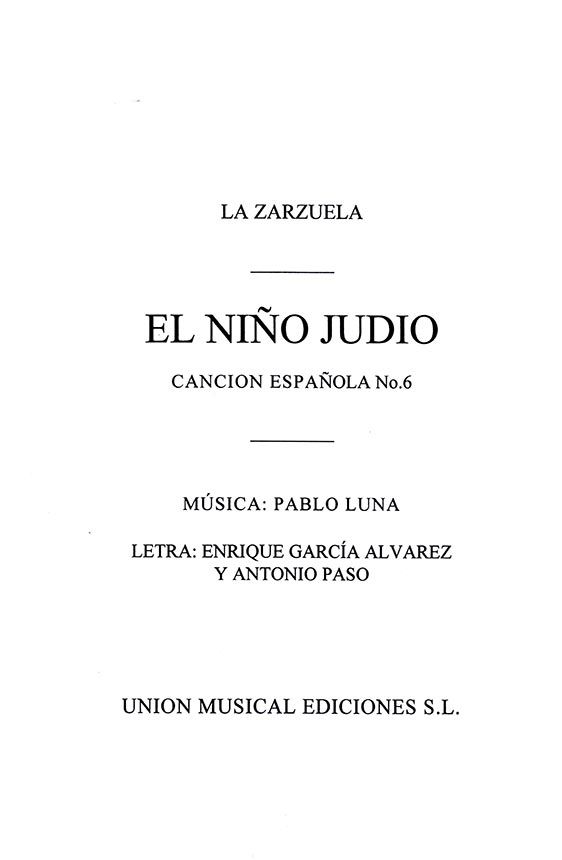 LA ZARZUELA

EL NIÑO JUDIO

CANCION ESPAÑOLA No.6

MÚSICA: PABLO LUNA

LETRA: ENRIQUE GARCÍA ALVAREZ
Y ANTONIO PASO

UNION MUSICAL EDICIONES S.L.